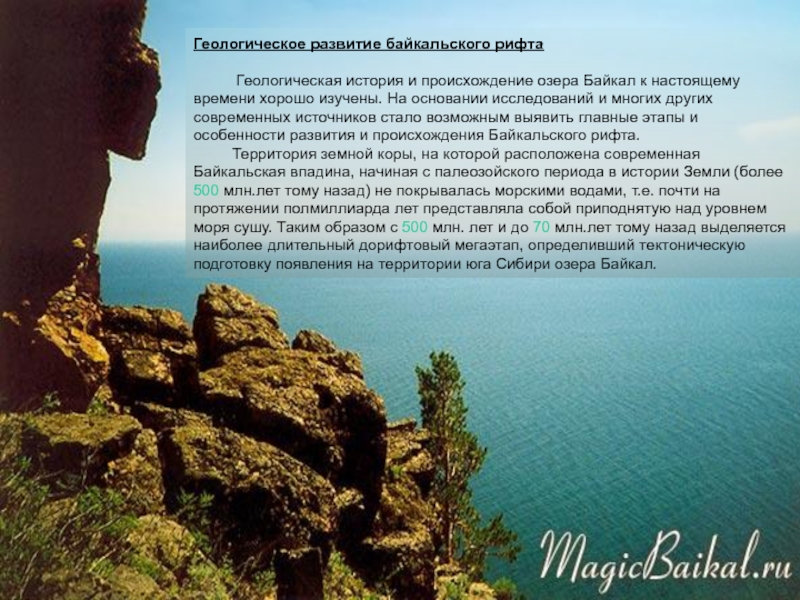 Геологическое развитие байкальского рифта

Геологическая история и происхождение озера Байкал к настоящему времени хорошо изучены. На основании исследований и многих других современных источников стало возможным выявить главные этапы и особенности развития и происхождения Байкальского рифта.

Территория земной коры, на которой расположена современная Байкальская впадина, начиная с палеозойского периода в истории Земли (более 500 млн.лет тому назад) не покрывалась морскими водами, т.е. почти на протяжении полмиллиарда лет представляла собой приподнятую над уровнем моря сушу. Таким образом с 500 млн. лет и до 70 млн.лет тому назад выделяется наиболее длительный дорифтовый мегаэтап, определивший тектоническую подготовку появления на территории юга Сибири озера Байкал.

MagicBaikal.ru